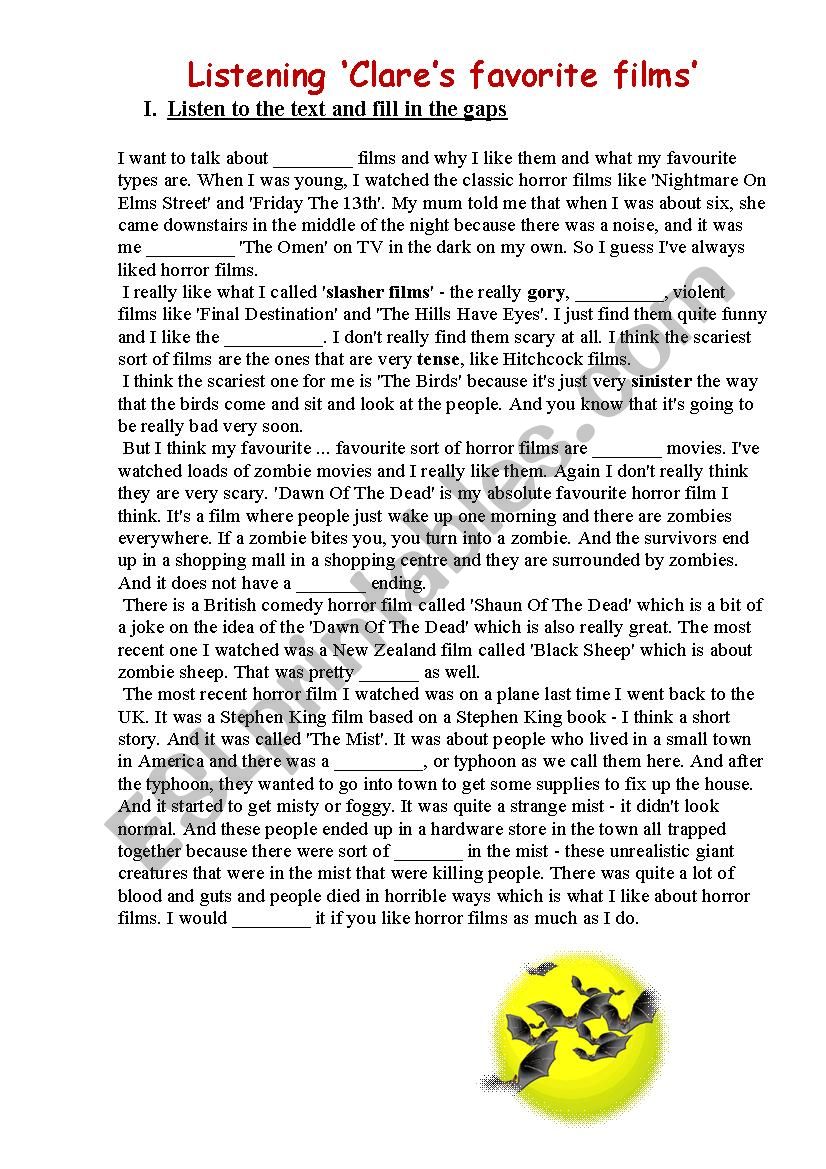 Listening 'Clare's favorite films'

I. Listen to the text and fill in the gaps

I want to talk about ________ films and why I like them and what my favourite types are. When I was young, I watched the classic horror films like 'Nightmare On Elms Street' and 'Friday The 13th'. My mum told me that when I was about six, she came downstairs in the middle of the night because there was a noise, and it was me _________ 'The Omen' on TV in the dark on my own. So I guess I've always liked horror films.

I really like what I called 'slasher films' - the really gory, _________, violent films like 'Final Destination' and 'The Hills Have Eyes'. I just find them quite funny and I like the __________. I don't really find them scary at all. I think the scariest sort of films are the ones that are very tense, like Hitchcock films.

I think the scariest one for me is 'The Birds' because it's just very sinister the way that the birds come and sit and look at the people. And you know that it's going to be really bad very soon.

But I think my favourite ... favourite sort of horror films are _______ movies. I've watched loads of zombie movies and I really like them. Again I don't really think they are very scary. 'Dawn Of The Dead' is my absolute favourite horror film I think. It's a film where people just wake up one morning and there are zombies everywhere. If a zombie bites you, you turn into a zombie. And the survivors end up in a shopping mall in a shopping centre and they are surrounded by zombies. And it does not have a _______ ending.

There is a British comedy horror film called 'Shaun Of The Dead' which is a bit of a joke on the idea of the 'Dawn Of The Dead' which is also really great. The most recent one I watched was a New Zealand film called 'Black Sheep' which is about zombie sheep. That was pretty ______ as well.

The most recent horror film I watched was on a plane last time I went back to the UK. It was a Stephen King film based on a Stephen King book - I think a short story. And it was called 'The Mist'. It was about people who lived in a small town in America and there was a _________, or typhoon as we call them here. And after the typhoon, they wanted to go into town to get some supplies to fix up the house. And it started to get misty or foggy. It was quite a strange mist - it didn't look normal. And these people ended up in a hardware store in the town all trapped together because there were sort of _______ in the mist - these unrealistic giant creatures that were in the mist that were killing people. There was quite a lot of blood and guts and people died in horrible ways which is what I like about horror films. I would ________ it if you like horror films as much as I do.

ESLprintables.com